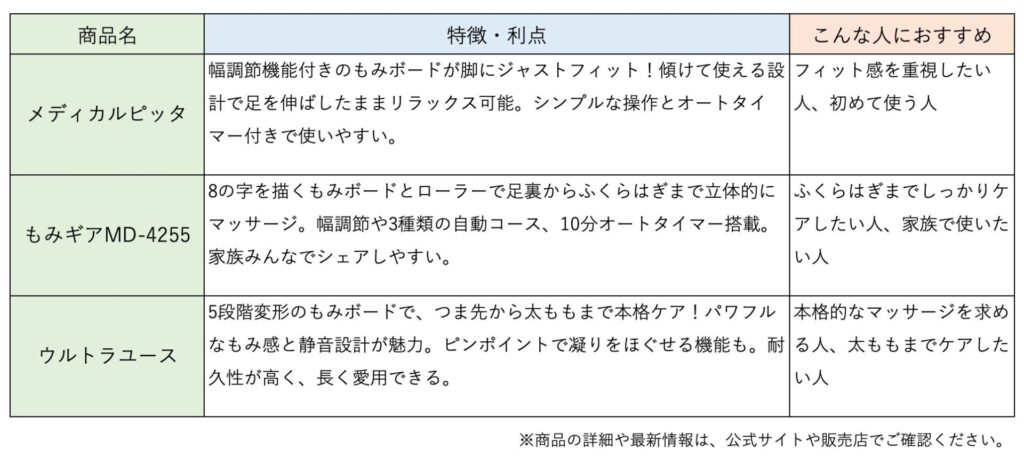 | 商品名 | 特徴・利点 | こんな人におすすめ |
|---|---|---|
| メディカルピッタ | 幅調節機能付きのもみボードが脚にジャストフィット！傾けて使える設計で足を伸ばしたままリラックス可能。シンプルな操作とオートタイマー付きで使いやすい。 | フィット感を重視したい人、初めて使う人 |
| もみギアMD-4255 | 8の字を描くもみボードとローラーで足裏からふくらはぎまで立体的にマッサージ。幅調節や3種類の自動コース、10分オートタイマー搭載。家族みんなでシェアしやすい。 | ふくらはぎまでしっかりケアしたい人、家族で使いたい人 |
| ウルトラユース | 5段階変形のもみボードで、つま先から太ももまで本格ケア！パワフルなもみ感と静音設計が魅力。ピンポイントで凝りをほぐせる機能も。耐久性が高く、長く愛用できる。 | 本格的なマッサージを求める人、太ももまでケアしたい人 |

※商品の詳細や最新情報は、公式サイトや販売店でご確認ください。